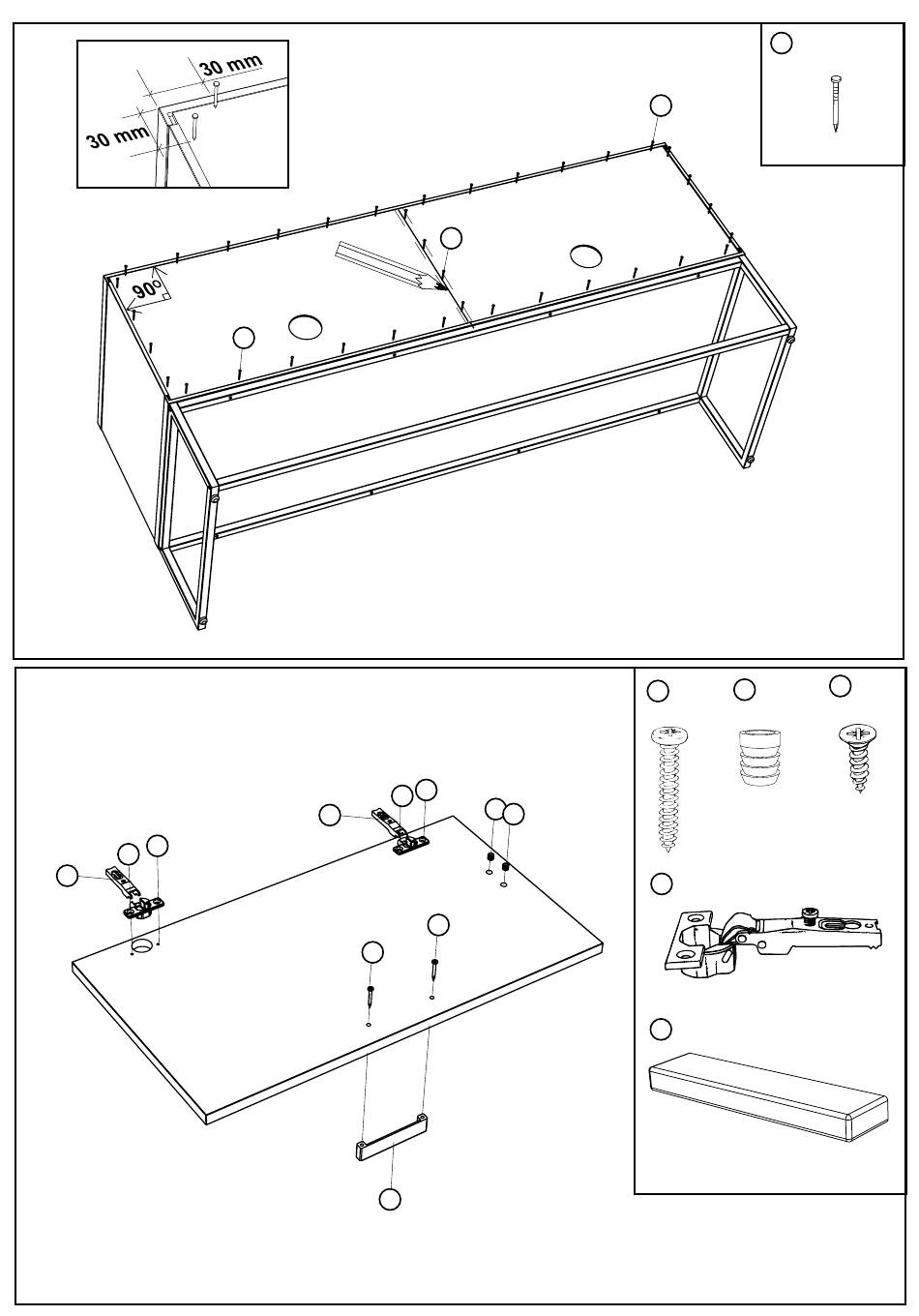 30 mm
30 mm
90°